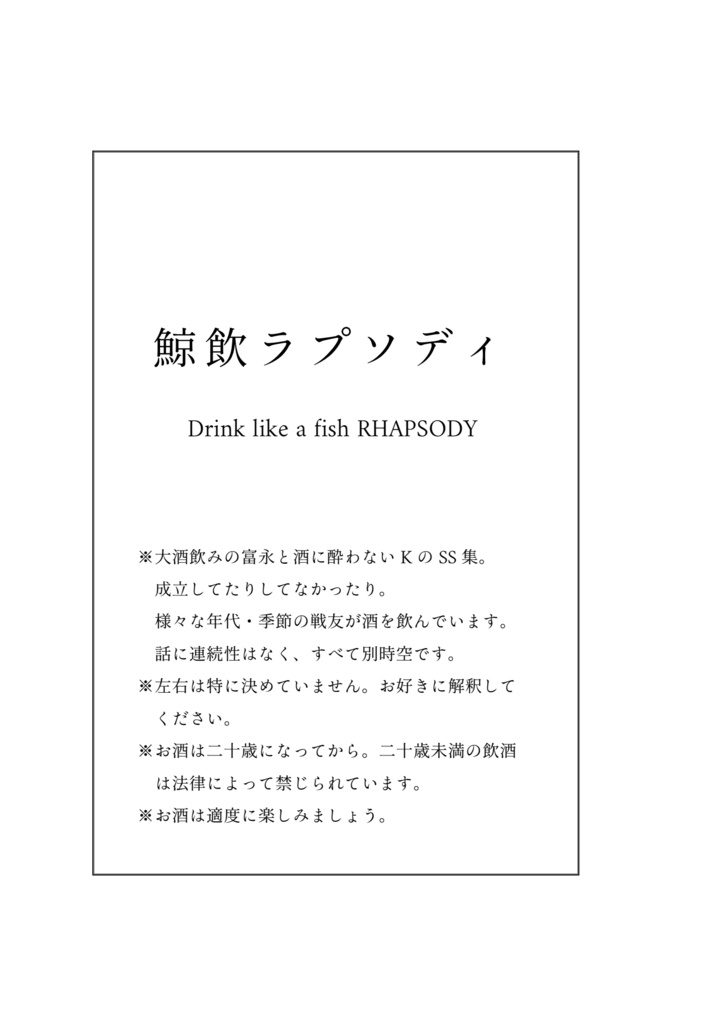 鯨飲ラプソディ

Drink like a fish RHAPSODY

※大酒飲みの富永と酒に酔わないKのSS集。
成立してたりしてなかったり。
様々な年代・季節の戦友が酒を飲んでいます。
話に連続性はなく、すべて別時空です。
※左右は特に決めていません。お好きに解釈してください。
※お酒は二十歳になってから。二十歳未満の飲酒は法律によって禁じられています。
※お酒は適度に楽しみましょう。